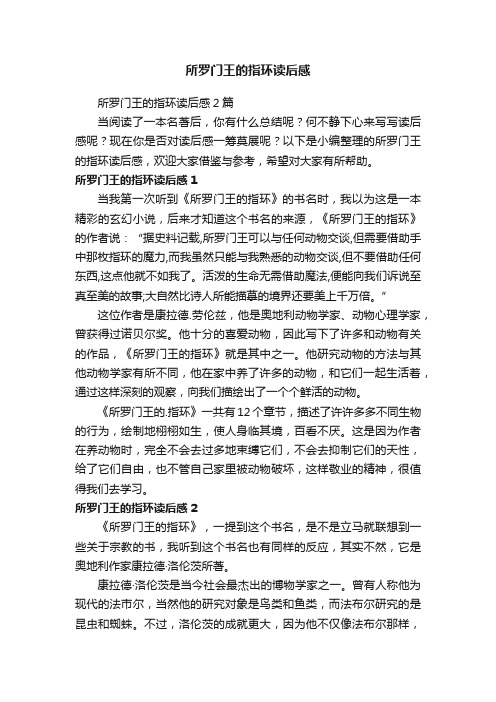 所罗门王的指环读后感

所罗门王的指环读后感2篇

当阅读了一本名著后，你有什么总结呢？何不静下心来写写读后感呢？现在你是否对读后感一筹莫展呢？以下是小编整理的所罗门王的指环读后感，欢迎大家借鉴与参考，希望对大家有所帮助。

所罗门王的指环读后感1

当我第一次听到《所罗门王的指环》的书名时，我以为这是一本精彩的玄幻小说，后来才知道这个书名的来源，《所罗门王的指环》的作者说：“据史料记载,所罗门王可以与任何动物交谈,但需要借助手中那枚指环的魔力,而我虽然只能与我熟悉的动物交谈,但不要借助任何东西,这点他就不如我了。活泼的生命无需借助魔法,便能向我们诉说至真至美的故事;大自然比诗人所能描摹的境界还要美上千万倍。”

这位作者是康拉德.劳伦兹，他是奥地利动物学家、动物心理学家，曾获得过诺贝尔奖。他十分的喜爱动物，因此写下了许多和动物有关的作品，《所罗门王的指环》就是其中之一。他研究动物的方法与其他动物学家有所不同，他在家中养了许多的动物，和它们一起生活着，通过这样深刻的观察，向我们描绘出了一个个鲜活的动物。

《所罗门王的.指环》一共有12个章节，描述了许许多多不同生物的行为，绘制地栩栩如生，使人身临其境，百看不厌。这是因为作者在养动物时，完全不会去过多地束缚它们，不会去抑制它们的天性，给了它们自由，也不管自己家里被动物破坏，这样敬业的精神，很值得我们去学习。

所罗门王的指环读后感2

《所罗门王的指环》，一提到这个书名，是不是立马就联想到一些关于宗教的书，我听到这个书名也有同样的反应，其实不然，它是奥地利作家康拉德·洛伦茨所著。

康拉德·洛伦茨是当今社会最杰出的博物学家之一。曾有人称他为现代的法布尔，当然他的研究对象是鸟类和鱼类，而法布尔研究的是昆虫和蜘蛛。不过，洛伦茨的成就更大，因为他不仅像法布尔那样，